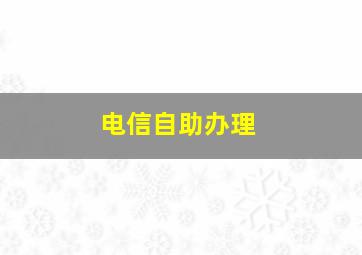 电信自助办理